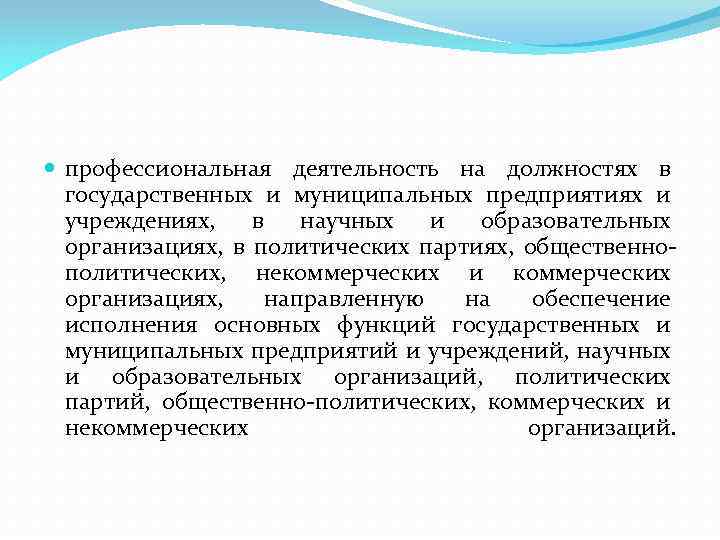 профессиональная деятельность на должностях в государственных и муниципальных предприятиях и учреждениях, в научных и образовательных организациях, в политических партиях, общественно-политических, некоммерческих и коммерческих организациях, направленную на обеспечение исполнения основных функций государственных и муниципальных предприятий и учреждений, научных и образовательных организаций, политических партий, общественно-политических, коммерческих и некоммерческих организаций.